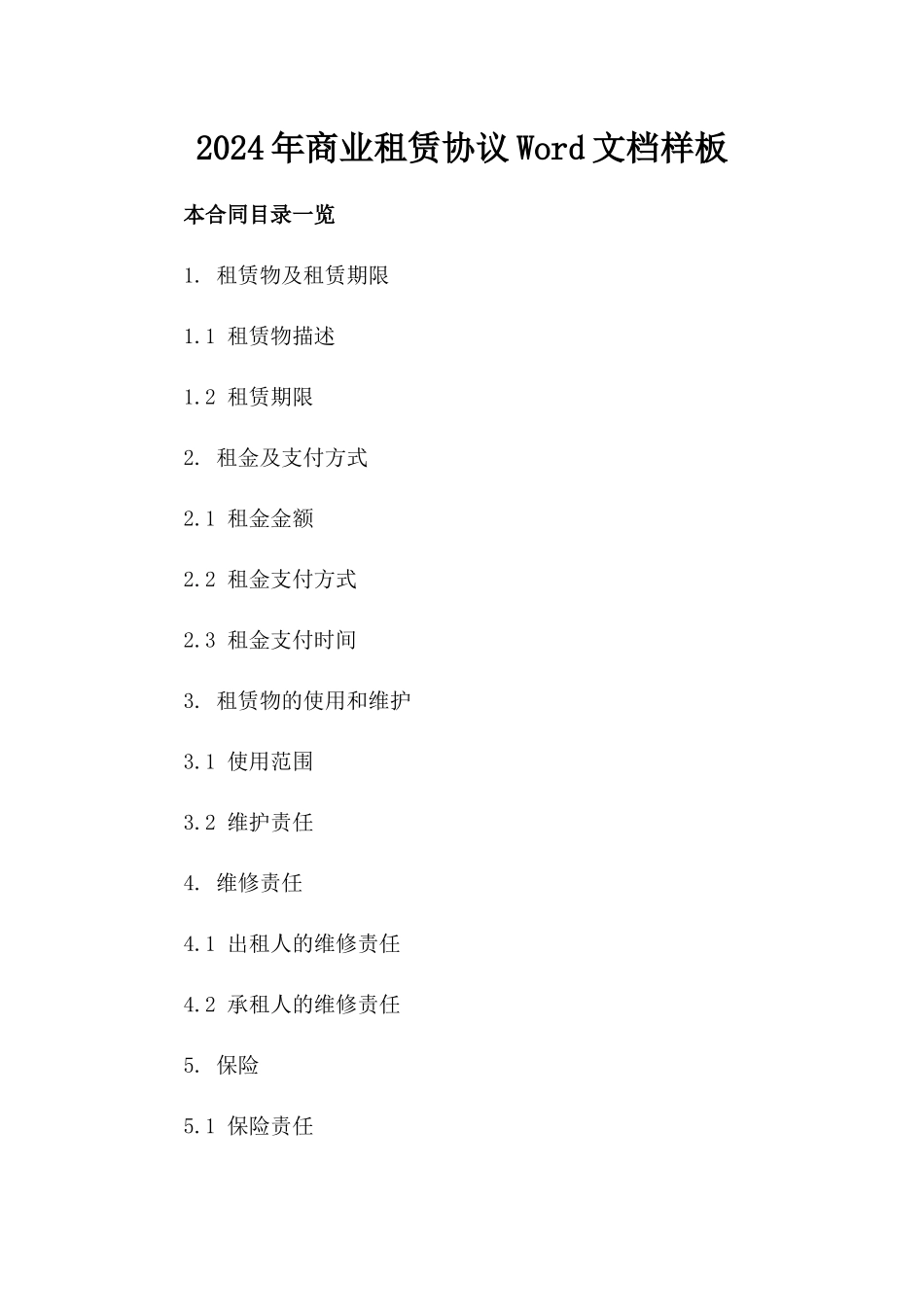 2024年商业租赁协议Word文档样板

本合同目录一览

1. 租赁物及租赁期限

1.1 租赁物描述

1.2 租赁期限

2. 租金及支付方式

2.1 租金金额

2.2 租金支付方式

2.3 租金支付时间

3. 租赁物的使用和维护

3.1 使用范围

3.2 维护责任

4. 维修责任

4.1 出租人的维修责任

4.2 承租人的维修责任

5. 保险

5.1 保险责任